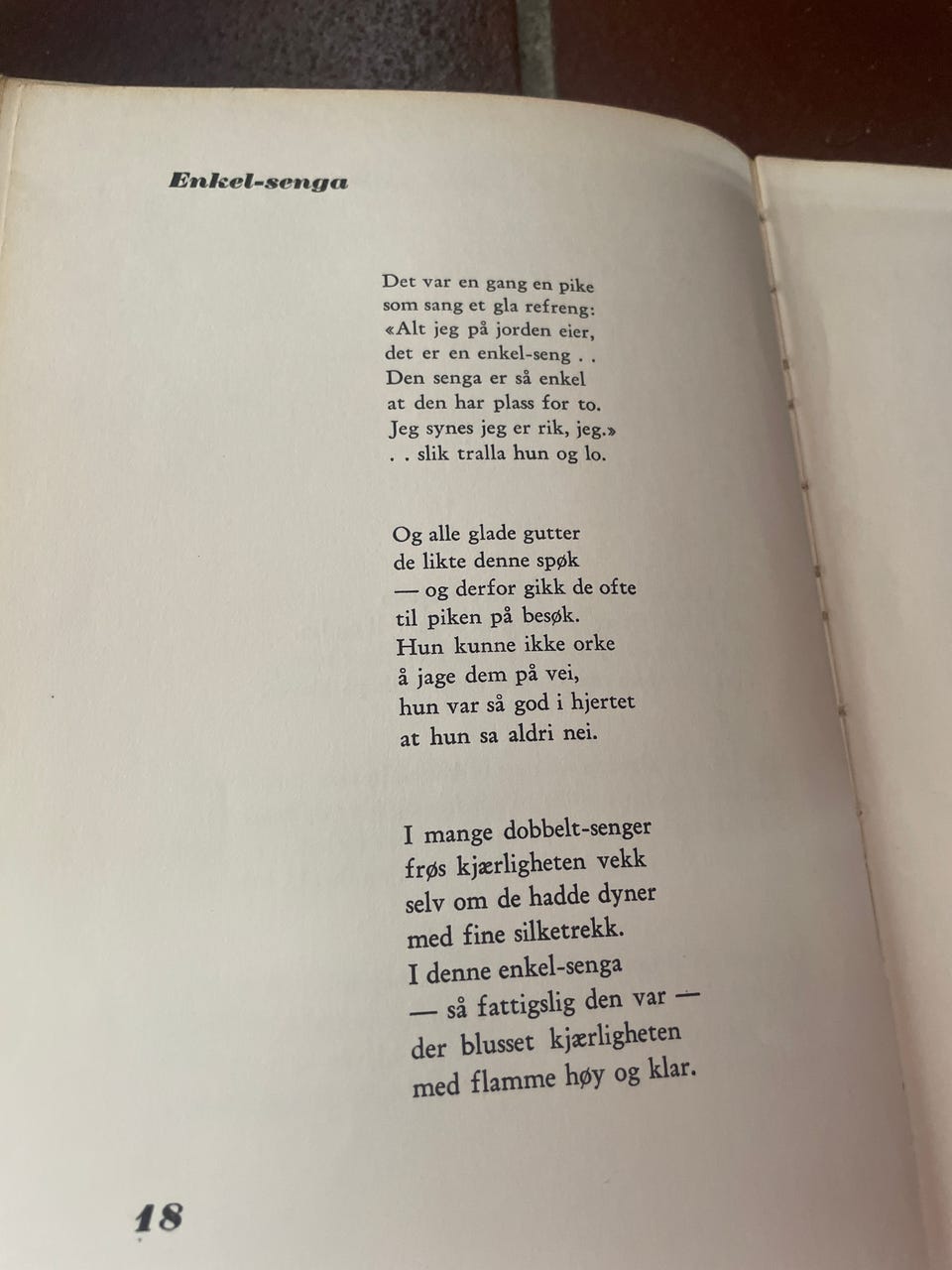 Enkel-senga

Det var en gang en pike
som sang et gla refreng:
«Alt jeg på jorden eier,
det er en enkel-seng . .
Den senga er så enkel
at den har plass for to.
Jeg synes jeg er rik, jeg.»
. . slik tralla hun og lo.

Og alle glade gutter
de likte denne spøk
— og derfor gikk de ofte
til piken på besøk.
Hun kunne ikke orke
å jage dem på vei,
hun var så god i hjertet
at hun sa aldri nei.

I mange dobbelt-senger
frøs kjærligheten vekk
selv om de hadde dyner
med fine silketrekk.
I denne enkel-senga
— så fattigslig den var —
der blusset kjærligheten
med flamme høy og klar.

18